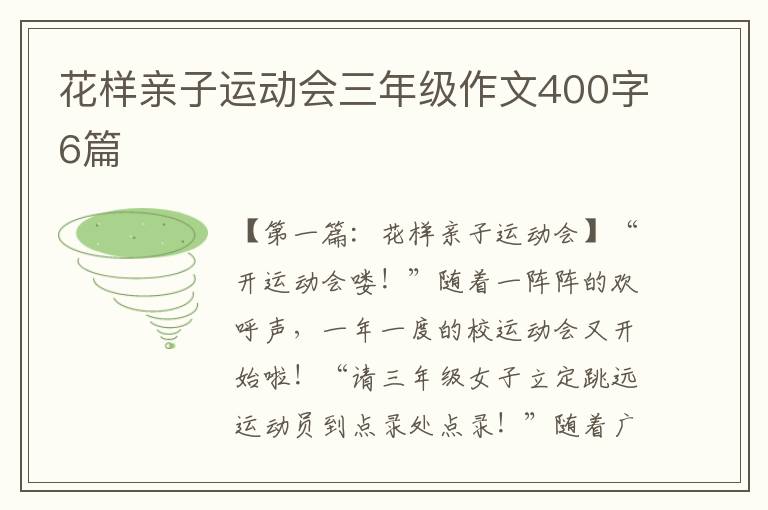 花样亲子运动会三年级作文400字6篇

【第一篇：花样亲子运动会】“开运动会喽！”随着一阵阵的欢呼声，一年一度的校运动会又开始啦！“请三年级女子立定跳远运动员到点录处点录！”随着广